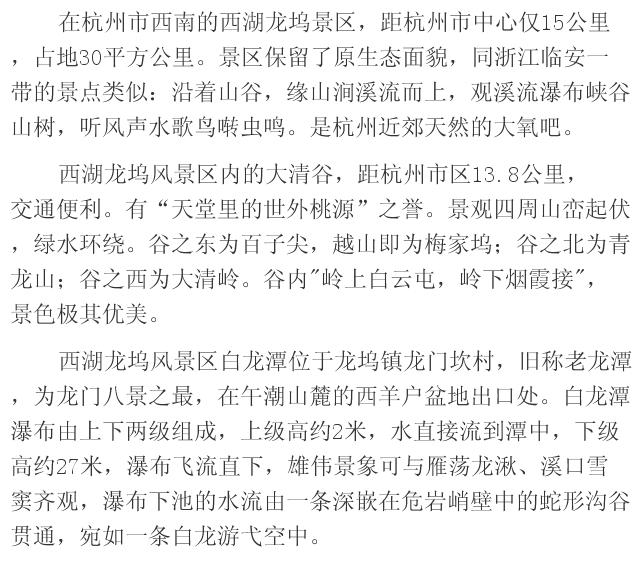 在杭州市西南的西湖龙坞景区，距杭州市中心仅15公里，占地30平方公里。景区保留了原生态面貌，同浙江临安一带的景点类似：沿着山谷，缘山涧溪流而上，观溪流瀑布峡谷山树，听风声水歌鸟啭虫鸣。是杭州近郊天然的大氧吧。

西湖龙坞风景区内的大清谷，距杭州市区13.8公里，交通便利。有“天堂里的世外桃源”之誉。景观四周山峦起伏，绿水环绕。谷之东为百子尖，越山即为梅家坞；谷之北为青龙山；谷之西为大清岭。谷内“岭上白云屯，岭下烟霞接”，景色极其优美。

西湖龙坞风景区白龙潭位于龙坞镇龙门坎村，旧称老龙潭，为龙门八景之最，在午潮山麓的西羊户盆地出口处。白龙潭瀑布由上下两级组成，上级高约2米，水直接流到潭中，下级高约27米，瀑布飞流直下，雄伟景象可与雁荡龙湫、溪口雪窦齐观，瀑布下池的水流由一条深嵌在危岩峭壁中的蛇形沟谷贯通，宛如一条白龙游弋空中。